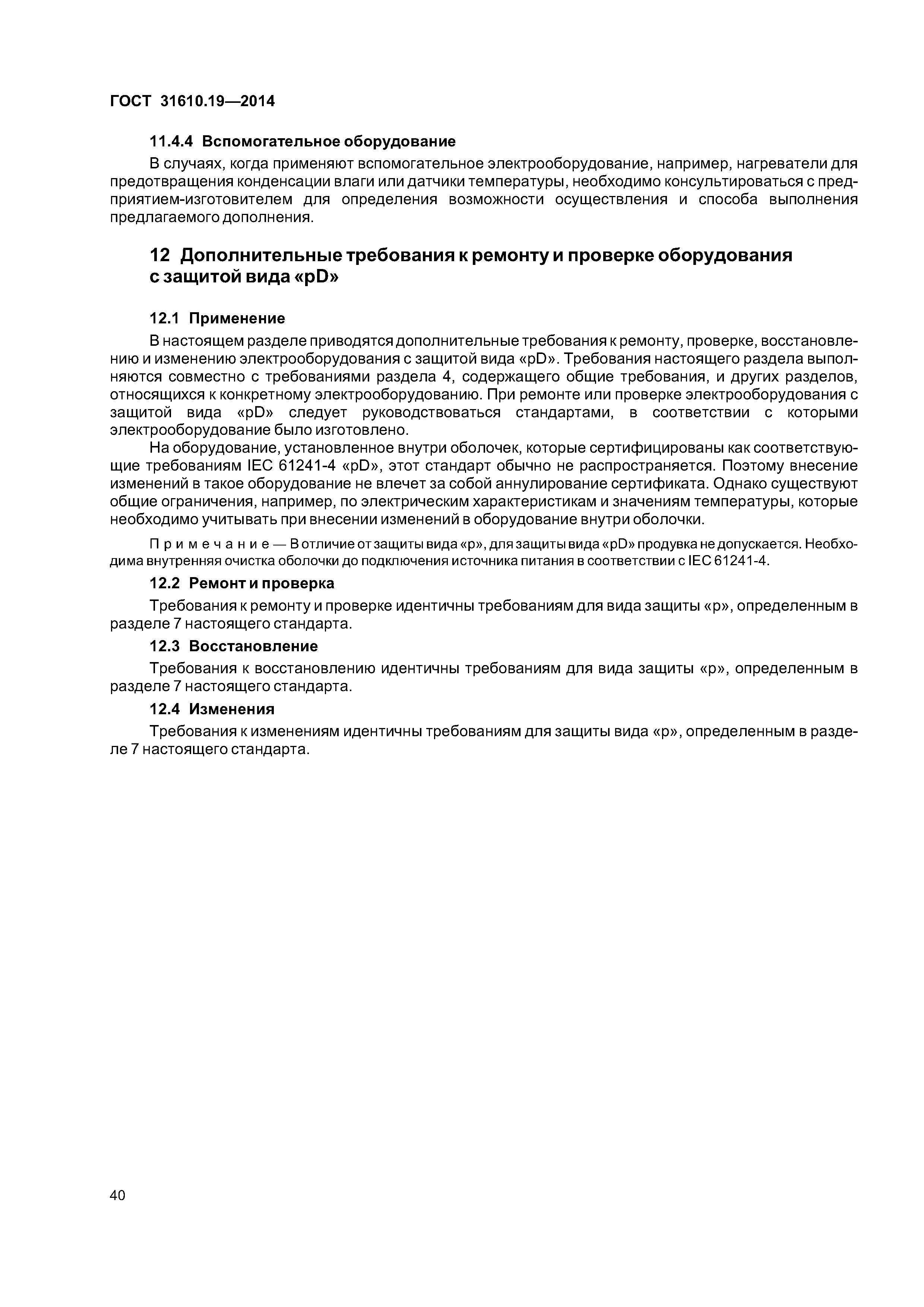 ГОСТ 31610.19—2014

11.4.4 Вспомогательное оборудование

В случаях, когда применяют вспомогательное электрооборудование, например, нагреватели для предотвращения конденсации влаги или датчики температуры, необходимо консультироваться с предприятием-изготовителем для определения возможности осуществления и способа выполнения предлагаемого дополнения.

12 Дополнительные требования к ремонту и проверке оборудования с защитой вида «pD»

12.1 Применение

В настоящем разделе приводятся дополнительные требования к ремонту, проверке, восстановлению и изменению электрооборудования с защитой вида «pD». Требования настоящего раздела выполняются совместно с требованиями раздела 4, содержащего общие требования, и других разделов, относящихся к конкретному электрооборудованию. При ремонте или проверке электрооборудования с защитой вида «pD» следует руководствоваться стандартами, в соответствии с которыми электрооборудование было изготовлено.

На оборудование, установленное внутри оболочек, которые сертифицированы как соответствующие требованиям IEC 61241-4 «pD», этот стандарт обычно не распространяется. Поэтому внесение изменений в такое оборудование не влечет за собой аннулирование сертификата. Однако существуют общие ограничения, например, по электрическим характеристикам и значениям температуры, которые необходимо учитывать при внесении изменений в оборудование внутри оболочки.

Примечание — В отличие от защиты вида «р», для защиты вида «pD» продувка не допускается. Необходима внутренняя очистка оболочки до подключения источника питания в соответствии с IEC 61241-4.

12.2 Ремонт и проверка

Требования к ремонту и проверке идентичны требованиям для вида защиты «р», определенным в разделе 7 настоящего стандарта.

12.3 Восстановление

Требования к восстановлению идентичны требованиям для вида защиты «р», определенным в разделе 7 настоящего стандарта.

12.4 Изменения

Требования к изменениям идентичны требованиям для защиты вида «р», определенным в разделе 7 настоящего стандарта.

40